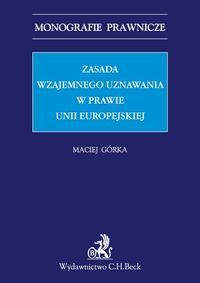 MONOGRAFIE PRAWNICZE

ZASADA
WZAJEMNEGO UZNAWANIA
W PRAWIE
UNII EUROPEJSKIEJ

MACIEJ GÓRKA

B

Wydawnictwo C.H.Beck